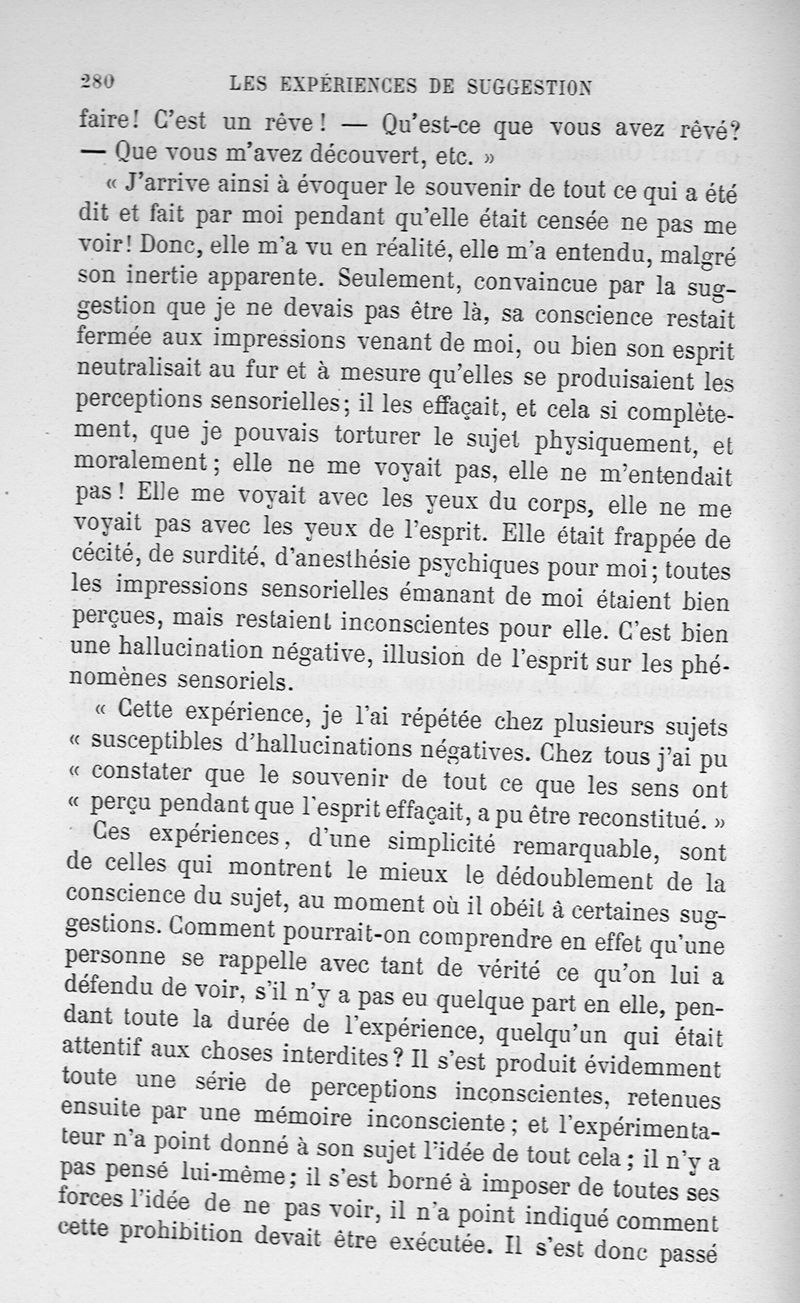 280 LES EXPÉRIENCES DE SUGGESTION

faire! C'est un rêve! — Qu'est-ce que vous avez rêvé? — Que vous m'avez découvert, etc. »

« J'arrive ainsi à évoquer le souvenir de tout ce qui a été dit et fait par moi pendant qu'elle était censée ne pas me voir! Donc, elle m'a vu en réalité, elle m'a entendu, malgré son inertie apparente. Seulement, convaincue par la suggestion que je ne devais pas être là, sa conscience restait fermée aux impressions venant de moi, ou bien son esprit neutralisait au fur et à mesure qu'elles se produisaient les perceptions sensorielles; il les effaçait, et cela si complètement, que je pouvais torturer le sujet physiquement, et moralement; elle ne me voyait pas, elle ne m'entendait pas! Elle me voyait avec les yeux du corps, elle ne me voyait pas avec les yeux de l'esprit. Elle était frappée de cécité, de surdité, d'anesthésie psychiques pour moi; toutes les impressions sensorielles émanant de moi étaient bien perçues, mais restaient inconscientes pour elle. C'est bien une hallucination négative, illusion de l'esprit sur les phénomènes sensoriels.

« Cette expérience, je l'ai répétée chez plusieurs sujets « susceptibles d'hallucinations négatives. Chez tous j'ai pu « constater que le souvenir de tout ce que les sens ont « perçu pendant que l'esprit effaçait, a pu être reconstitué. »

Ces expériences, d'une simplicité remarquable, sont de celles qui montrent le mieux le dédoublement de la conscience du sujet, au moment où il obéit à certaines suggestions. Comment pourrait-on comprendre en effet qu'une personne se rappelle avec tant de vérité ce qu'on lui a défendu de voir, s'il n'y a pas eu quelque part en elle, pendant toute la durée de l'expérience, quelqu'un qui était attentif aux choses interdites? Il s'est produit évidemment toute une série de perceptions inconscientes, retenues ensuite par une mémoire inconsciente; et l'expérimentateur n'a point donné à son sujet l'idée de tout cela; il n'y a pas pensé lui-même; il s'est borné à imposer de toutes ses forces l'idée de ne pas voir, il n'a point indiqué comment cette prohibition devait être exécutée. Il s'est donc passé